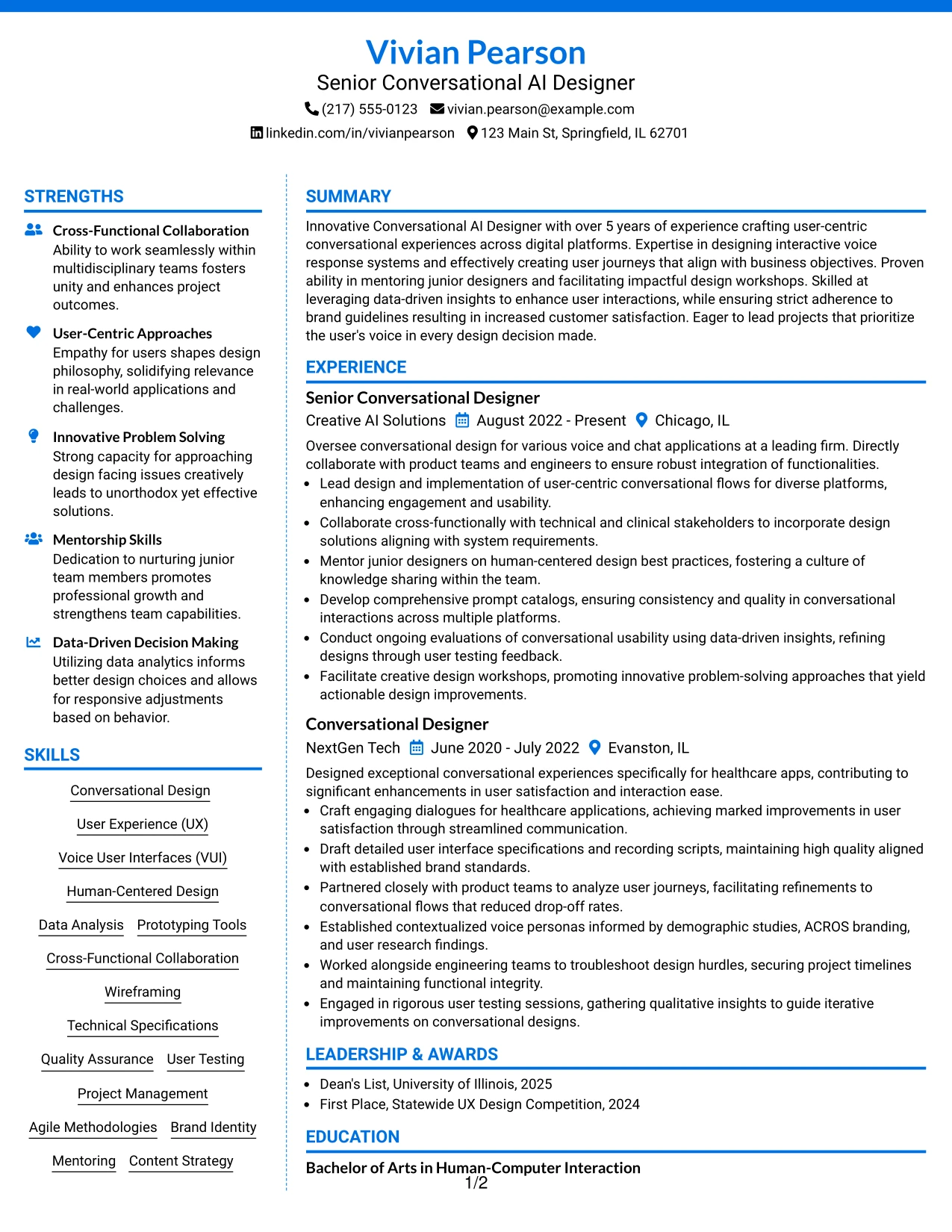 Vivian Pearson
Senior Conversational AI Designer
(217) 555-0123 vivian.pearson@example.com
linkedin.com/in/vivianpearson 123 Main St, Springfield, IL 62701

STRENGTHS

Cross-Functional Collaboration
Ability to work seamlessly within multidisciplinary teams fosters unity and enhances project outcomes.

User-Centric Approaches
Empathy for users shapes design philosophy, solidifying relevance in real-world applications and challenges.

Innovative Problem Solving
Strong capacity for approaching design facing issues creatively leads to unorthodox yet effective solutions.

Mentorship Skills
Dedication to nurturing junior team members promotes professional growth and strengthens team capabilities.

Data-Driven Decision Making
Utilizing data analytics informs better design choices and allows for responsive adjustments based on behavior.

SKILLS

Conversational Design

User Experience (UX)

Voice User Interfaces (VUI)

Human-Centered Design

Data Analysis Prototyping Tools

Cross-Functional Collaboration

Wireframing

Technical Specifications

Quality Assurance User Testing

Project Management

Agile Methodologies Brand Identity

Mentoring Content Strategy

SUMMARY

Innovative Conversational AI Designer with over 5 years of experience crafting user-centric conversational experiences across digital platforms. Expertise in designing interactive voice response systems and effectively creating user journeys that align with business objectives. Proven ability in mentoring junior designers and facilitating impactful design workshops. Skilled at leveraging data-driven insights to enhance user interactions, while ensuring strict adherence to brand guidelines resulting in increased customer satisfaction. Eager to lead projects that prioritize the user's voice in every design decision made.

EXPERIENCE

Senior Conversational Designer
Creative AI Solutions August 2022 - Present Chicago, IL

Oversee conversational design for various voice and chat applications at a leading firm. Directly collaborate with product teams and engineers to ensure robust integration of functionalities.
• Lead design and implementation of user-centric conversational flows for diverse platforms, enhancing engagement and usability.
• Collaborate cross-functionally with technical and clinical stakeholders to incorporate design solutions aligning with system requirements.
• Mentor junior designers on human-centered design best practices, fostering a culture of knowledge sharing within the team.
• Develop comprehensive prompt catalogs, ensuring consistency and quality in conversational interactions across multiple platforms.
• Conduct ongoing evaluations of conversational usability using data-driven insights, refining designs through user testing feedback.
• Facilitate creative design workshops, promoting innovative problem-solving approaches that yield actionable design improvements.

Conversational Designer
NextGen Tech June 2020 - July 2022 Evanston, IL

Designed exceptional conversational experiences specifically for healthcare apps, contributing to significant enhancements in user satisfaction and interaction ease.
• Craft engaging dialogues for healthcare applications, achieving marked improvements in user satisfaction through streamlined communication.
• Draft detailed user interface specifications and recording scripts, maintaining high quality aligned with established brand standards.
• Partnered closely with product teams to analyze user journeys, facilitating refinements to conversational flows that reduced drop-off rates.
• Established contextualized voice personas informed by demographic studies, ACROS branding, and user research findings.
• Worked alongside engineering teams to troubleshoot design hurdles, securing project timelines and maintaining functional integrity.
• Engaged in rigorous user testing sessions, gathering qualitative insights to guide iterative improvements on conversational designs.

LEADERSHIP & AWARDS

• Dean's List, University of Illinois, 2025
• First Place, Statewide UX Design Competition, 2024

EDUCATION

Bachelor of Arts in Human-Computer Interaction

1/2